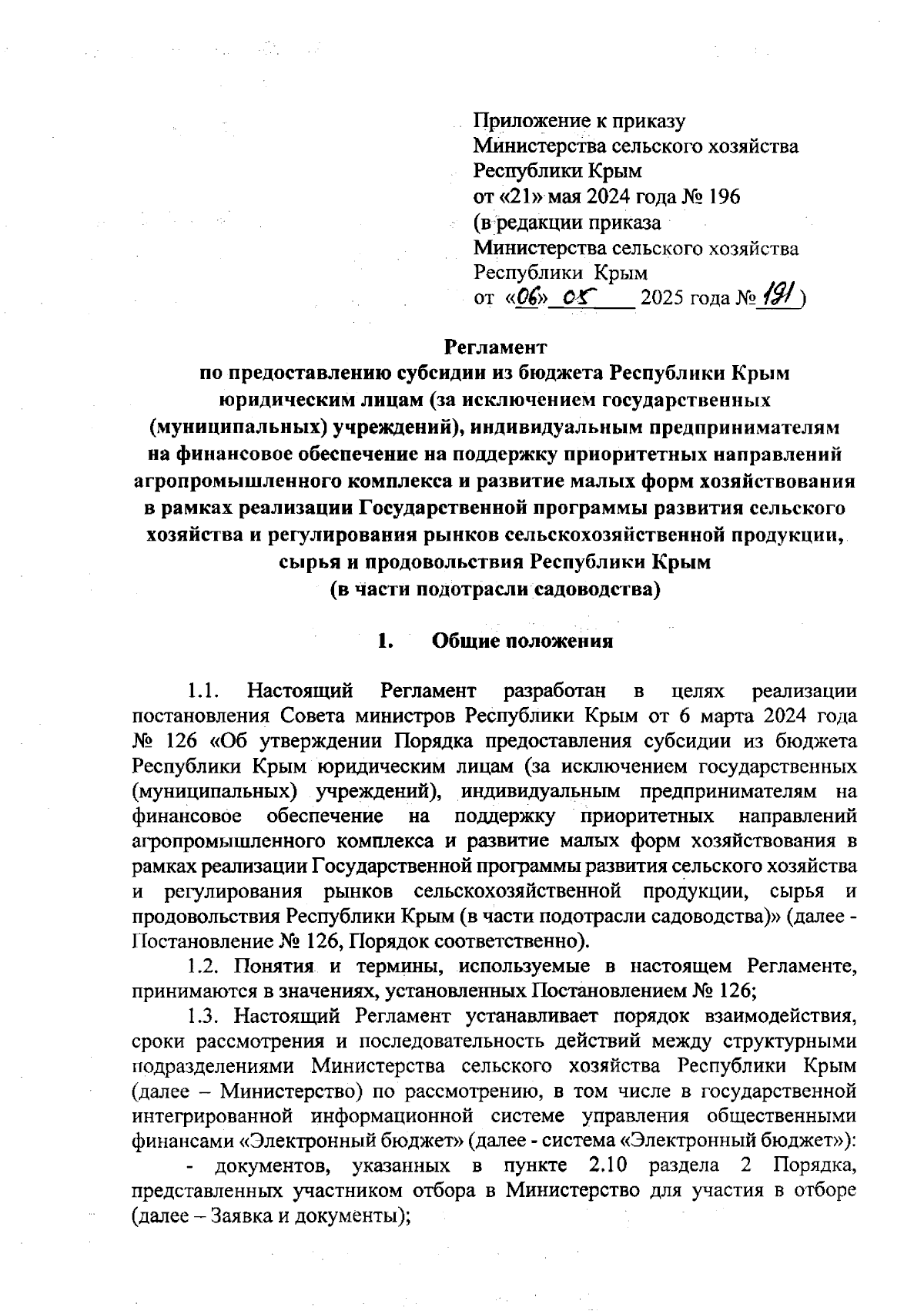 Приложение к приказу
Министерства сельского хозяйства
Республики Крым
от «21» мая 2024 года № 196
(в редакции приказа
Министерства сельского хозяйства
Республики Крым
от «06» 05 2025 года № 191)

Регламент
по предоставлению субсидии из бюджета Республики Крым юридическим лицам (за исключением государственных (муниципальных) учреждений), индивидуальным предпринимателям на финансовое обеспечение на поддержку приоритетных направлений агропромышленного комплекса и развитие малых форм хозяйствования в рамках реализации Государственной программы развития сельского хозяйства и регулирования рынков сельскохозяйственной продукции, сырья и продовольствия Республики Крым
(в части подотрасли садоводства)

1. Общие положения

1.1. Настоящий Регламент разработан в целях реализации постановления Совета министров Республики Крым от 6 марта 2024 года № 126 «Об утверждении Порядка предоставления субсидии из бюджета Республики Крым юридическим лицам (за исключением государственных (муниципальных) учреждений), индивидуальным предпринимателям на финансовое обеспечение на поддержку приоритетных направлений агропромышленного комплекса и развитие малых форм хозяйствования в рамках реализации Государственной программы развития сельского хозяйства и регулирования рынков сельскохозяйственной продукции, сырья и продовольствия Республики Крым (в части подотрасли садоводства)» (далее - Постановление № 126, Порядок соответственно).

1.2. Понятия и термины, используемые в настоящем Регламенте, принимаются в значениях, установленных Постановлением № 126;

1.3. Настоящий Регламент устанавливает порядок взаимодействия, сроки рассмотрения и последовательность действий между структурными подразделениями Министерства сельского хозяйства Республики Крым (далее – Министерство) по рассмотрению, в том числе в государственной интегрированной информационной системе управления общественными финансами «Электронный бюджет» (далее - система «Электронный бюджет»):

- документов, указанных в пункте 2.10 раздела 2 Порядка, представленных участником отбора в Министерство для участия в отборе (далее – Заявка и документы);